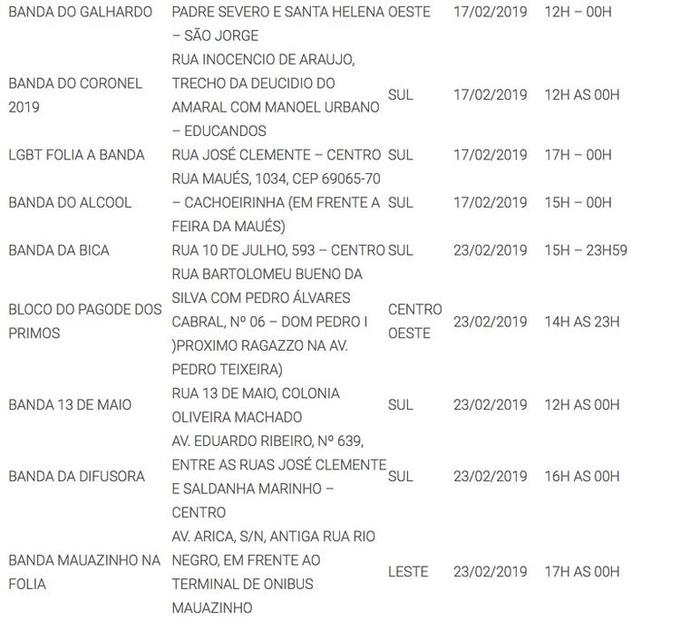 | | | | | |
|---|---|---|---|---|
| BANDA DO GALHARDO | PADRE SEVERO E SANTA HELENA – SÃO JORGE | OESTE | 17/02/2019 | 12H – 00H |
| BANDA DO CORONEL 2019 | RUA INOCENCIO DE ARAUJO, TRECHO DA DEUCIDIO DO AMARAL COM MANOEL URBANO – EDUCANDOS | SUL | 17/02/2019 | 12H AS 00H |
| LGBT FOLIA A BANDA | RUA JOSÉ CLEMENTE – CENTRO | SUL | 17/02/2019 | 17H – 00H |
| BANDA DO ALCOOL | RUA MAUÉS, 1034, CEP 69065-70 – CACHOEIRINHA (EM FRENTE A FEIRA DA MAUÉS) | SUL | 17/02/2019 | 15H – 00H |
| BANDA DA BICA | RUA 10 DE JULHO, 593 – CENTRO | SUL | 23/02/2019 | 15H – 23H59 |
| BLOCO DO PAGODE DOS PRIMOS | RUA BARTOLOMEU BUENO DA SILVA COM PEDRO ÁLVARES CABRAL, Nº 06 – DOM PEDRO I )PROXIMO RAGAZZO NA AV. PEDRO TEIXEIRA) | CENTRO OESTE | 23/02/2019 | 14H AS 23H |
| BANDA 13 DE MAIO | RUA 13 DE MAIO, COLONIA OLIVEIRA MACHADO | SUL | 23/02/2019 | 12H AS 00H |
| BANDA DA DIFUSORA | AV. EDUARDO RIBEIRO, Nº 639, ENTRE AS RUAS JOSÉ CLEMENTE E SALDANHA MARINHO – CENTRO | SUL | 23/02/2019 | 16H AS 00H |
| BANDA MAUAZINHO NA FOLIA | AV. ARICA, S/N, ANTIGA RUA RIO NEGRO, EM FRENTE AO TERMINAL DE ONIBUS MAUAZINHO | LESTE | 23/02/2019 | 17H AS 00H |